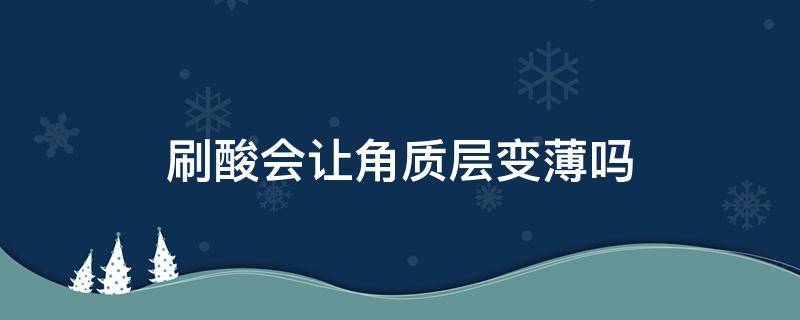 刷酸会让角质层变薄吗